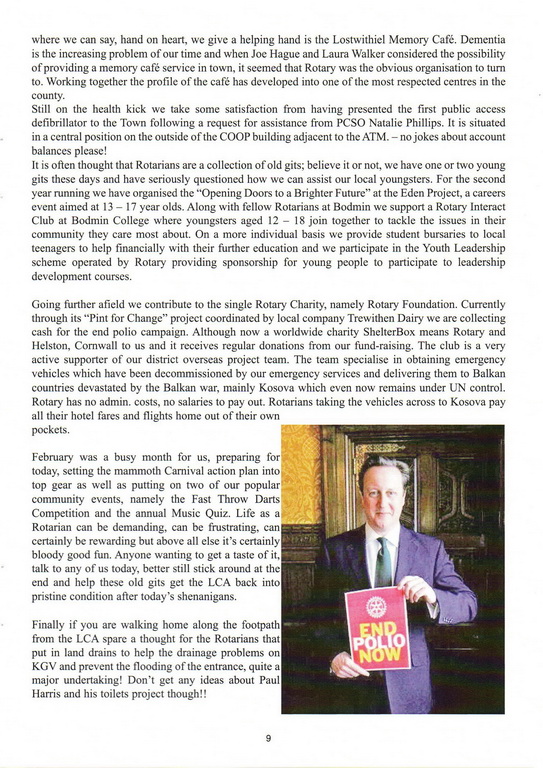 where we can say, hand on heart, we give a helping hand is the Lostwithiel Memory Café. Dementia is the increasing problem of our time and when Joe Hague and Laura Walker considered the possibility of providing a memory café service in town, it seemed that Rotary was the obvious organisation to turn to. Working together the profile of the café has developed into one of the most respected centres in the county.
Still on the health kick we take some satisfaction from having presented the first public access defibrillator to the Town following a request for assistance from PCSO Natalie Phillips. It is situated in a central position on the outside of the COOP building adjacent to the ATM. – no jokes about account balances please!
It is often thought that Rotarians are a collection of old gits; believe it or not, we have one or two young gits these days and have seriously questioned how we can assist our local youngsters. For the second year running we have organised the "Opening Doors to a Brighter Future" at the Eden Project, a careers event aimed at 13 – 17 year olds. Along with fellow Rotarians at Bodmin we support a Rotary Interact Club at Bodmin College where youngsters aged 12 – 18 join together to tackle the issues in their community they care most about. On a more individual basis we provide student bursaries to local teenagers to help financially with their further education and we participate in the Youth Leadership scheme operated by Rotary providing sponsorship for young people to participate to leadership development courses.

Going further afield we contribute to the single Rotary Charity, namely Rotary Foundation. Currently through its "Pint for Change" project coordinated by local company Trewithen Dairy we are collecting cash for the end polio campaign. Although now a worldwide charity ShelterBox means Rotary and Helston, Cornwall to us and it receives regular donations from our fund-raising. The club is a very active supporter of our district overseas project team. The team specialise in obtaining emergency vehicles which have been decommissioned by our emergency services and delivering them to Balkan countries devastated by the Balkan war, mainly Kosova which even now remains under UN control. Rotary has no admin. costs, no salaries to pay out. Rotarians taking the vehicles across to Kosova pay all their hotel fares and flights home out of their own pockets.

February was a busy month for us, preparing for today, setting the mammoth Carnival action plan into top gear as well as putting on two of our popular community events, namely the Fast Throw Darts Competition and the annual Music Quiz. Life as a Rotarian can be demanding, can be frustrating, can certainly be rewarding but above all else it's certainly bloody good fun. Anyone wanting to get a taste of it, talk to any of us today, better still stick around at the end and help these old gits get the LCA back into pristine condition after today's shenanigans.

Finally if you are walking home along the footpath from the LCA spare a thought for the Rotarians that put in land drains to help the drainage problems on KGV and prevent the flooding of the entrance, quite a major undertaking! Don't get any ideas about Paul Harris and his toilets project though!!

END POLIO NOW

9